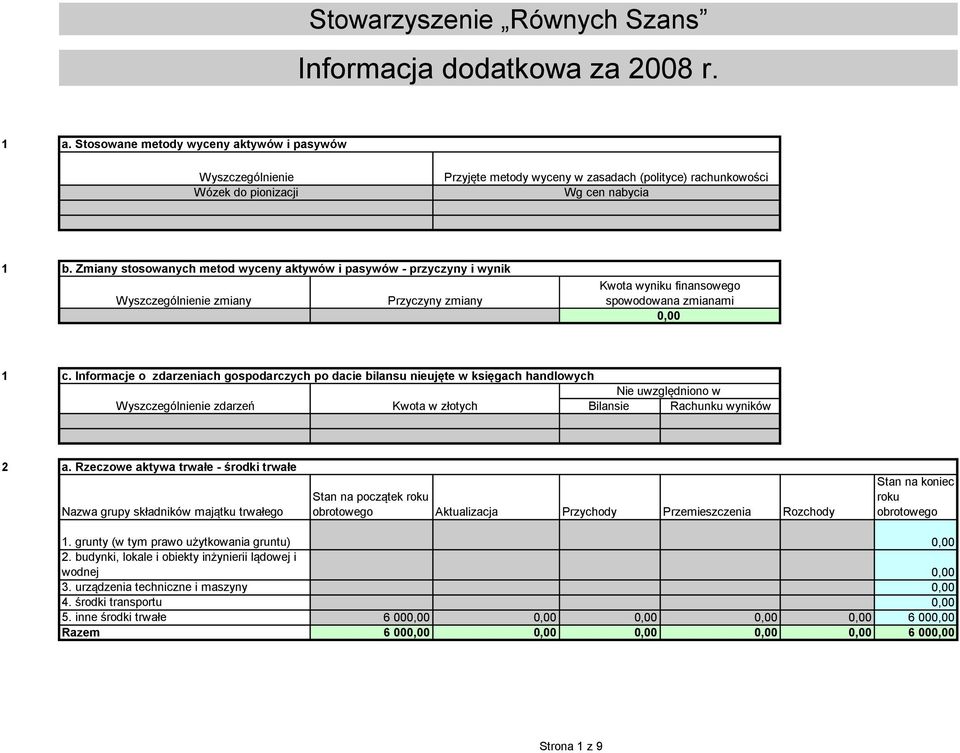 Stowarzyszenie „Równych Szans”

Informacja dodatkowa za 2008 r.

1 a. Stosowane metody wyceny aktywów i pasywów

| Wyszczególnienie | Przyjęte metody wyceny w zasadach (polityce) rachunkowości |
|---|---|
| Wózek do pionizacji | Wg cen nabycia |
| | |
| | |

1 b. Zmiany stosowanych metod wyceny aktywów i pasywów - przyczyny i wynik

| Wyszczególnienie zmiany | Przyczyny zmiany | Kwota wyniku finansowego spowodowana zmianami |
|---|---|---|
| | | 0,00 |

1 c. Informacje o zdarzeniach gospodarczych po dacie bilansu nieujęte w księgach handlowych

| Wyszczególnienie zdarzeń | Kwota w złotych | Nie uwzględniono w Bilansie | Nie uwzględniono w Rachunku wyników |
|---|---|---|---|
| | | | |
| | | | |

2 a. Rzeczowe aktywa trwałe - środki trwałe

| Nazwa grupy składników majątku trwałego | Stan na początek roku obrotowego | Aktualizacja | Przychody | Przemieszczenia | Rozchody | Stan na koniec roku obrotowego |
|---|---|---|---|---|---|---|
| 1. grunty (w tym prawo użytkowania gruntu) | | | | | | 0,00 |
| 2. budynki, lokale i obiekty inżynierii lądowej i wodnej | | | | | | 0,00 |
| 3. urządzenia techniczne i maszyny | | | | | | 0,00 |
| 4. środki transportu | | | | | | 0,00 |
| 5. inne środki trwałe | 6 000,00 | 0,00 | 0,00 | 0,00 | 0,00 | 6 000,00 |
| Razem | 6 000,00 | 0,00 | 0,00 | 0,00 | 0,00 | 6 000,00 |

Strona 1 z 9